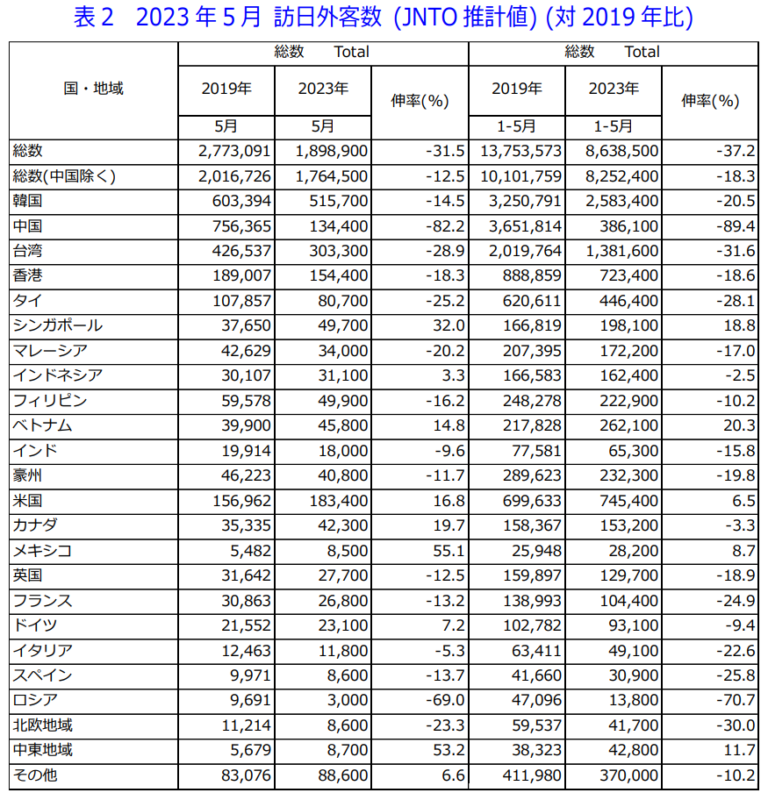 表 2　2023 年 5 月 訪日外客数 (JNTO 推計値) (対 2019 年比)

| 国・地域 | 総数 Total 2019年 5月 | 総数 Total 2023年 5月 | 伸率(%) | 総数 Total 2019年 1-5月 | 総数 Total 2023年 1-5月 | 伸率(%) |
|---|---|---|---|---|---|---|
| 総数 | 2,773,091 | 1,898,900 | -31.5 | 13,753,573 | 8,638,500 | -37.2 |
| 総数(中国除く) | 2,016,726 | 1,764,500 | -12.5 | 10,101,759 | 8,252,400 | -18.3 |
| 韓国 | 603,394 | 515,700 | -14.5 | 3,250,791 | 2,583,400 | -20.5 |
| 中国 | 756,365 | 134,400 | -82.2 | 3,651,814 | 386,100 | -89.4 |
| 台湾 | 426,537 | 303,300 | -28.9 | 2,019,764 | 1,381,600 | -31.6 |
| 香港 | 189,007 | 154,400 | -18.3 | 888,859 | 723,400 | -18.6 |
| タイ | 107,857 | 80,700 | -25.2 | 620,611 | 446,400 | -28.1 |
| シンガポール | 37,650 | 49,700 | 32.0 | 166,819 | 198,100 | 18.8 |
| マレーシア | 42,629 | 34,000 | -20.2 | 207,395 | 172,200 | -17.0 |
| インドネシア | 30,107 | 31,100 | 3.3 | 166,583 | 162,400 | -2.5 |
| フィリピン | 59,578 | 49,900 | -16.2 | 248,278 | 222,900 | -10.2 |
| ベトナム | 39,900 | 45,800 | 14.8 | 217,828 | 262,100 | 20.3 |
| インド | 19,914 | 18,000 | -9.6 | 77,581 | 65,300 | -15.8 |
| 豪州 | 46,223 | 40,800 | -11.7 | 289,623 | 232,300 | -19.8 |
| 米国 | 156,962 | 183,400 | 16.8 | 699,633 | 745,400 | 6.5 |
| カナダ | 35,335 | 42,300 | 19.7 | 158,367 | 153,200 | -3.3 |
| メキシコ | 5,482 | 8,500 | 55.1 | 25,948 | 28,200 | 8.7 |
| 英国 | 31,642 | 27,700 | -12.5 | 159,897 | 129,700 | -18.9 |
| フランス | 30,863 | 26,800 | -13.2 | 138,993 | 104,400 | -24.9 |
| ドイツ | 21,552 | 23,100 | 7.2 | 102,782 | 93,100 | -9.4 |
| イタリア | 12,463 | 11,800 | -5.3 | 63,411 | 49,100 | -22.6 |
| スペイン | 9,971 | 8,600 | -13.7 | 41,660 | 30,900 | -25.8 |
| ロシア | 9,691 | 3,000 | -69.0 | 47,096 | 13,800 | -70.7 |
| 北欧地域 | 11,214 | 8,600 | -23.3 | 59,537 | 41,700 | -30.0 |
| 中東地域 | 5,679 | 8,700 | 53.2 | 38,323 | 42,800 | 11.7 |
| その他 | 83,076 | 88,600 | 6.6 | 411,980 | 370,000 | -10.2 |